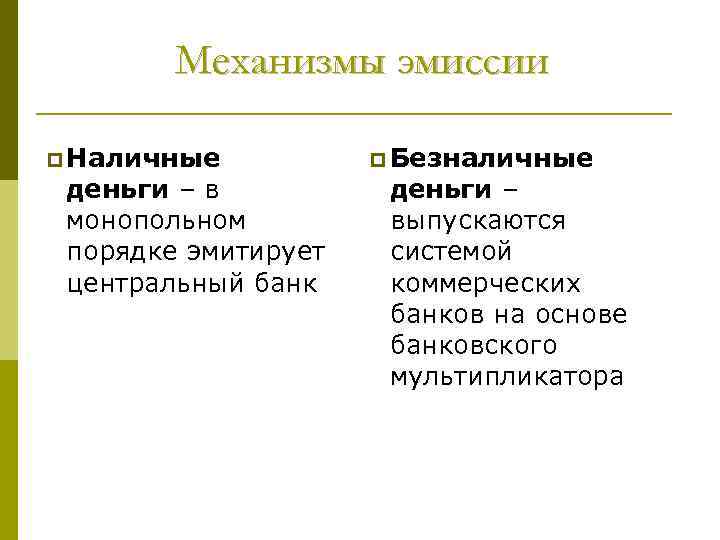 Механизмы эмиссии

Наличные деньги – в монопольном порядке эмитирует центральный банк

Безналичные деньги – выпускаются системой коммерческих банков на основе банковского мультипликатора